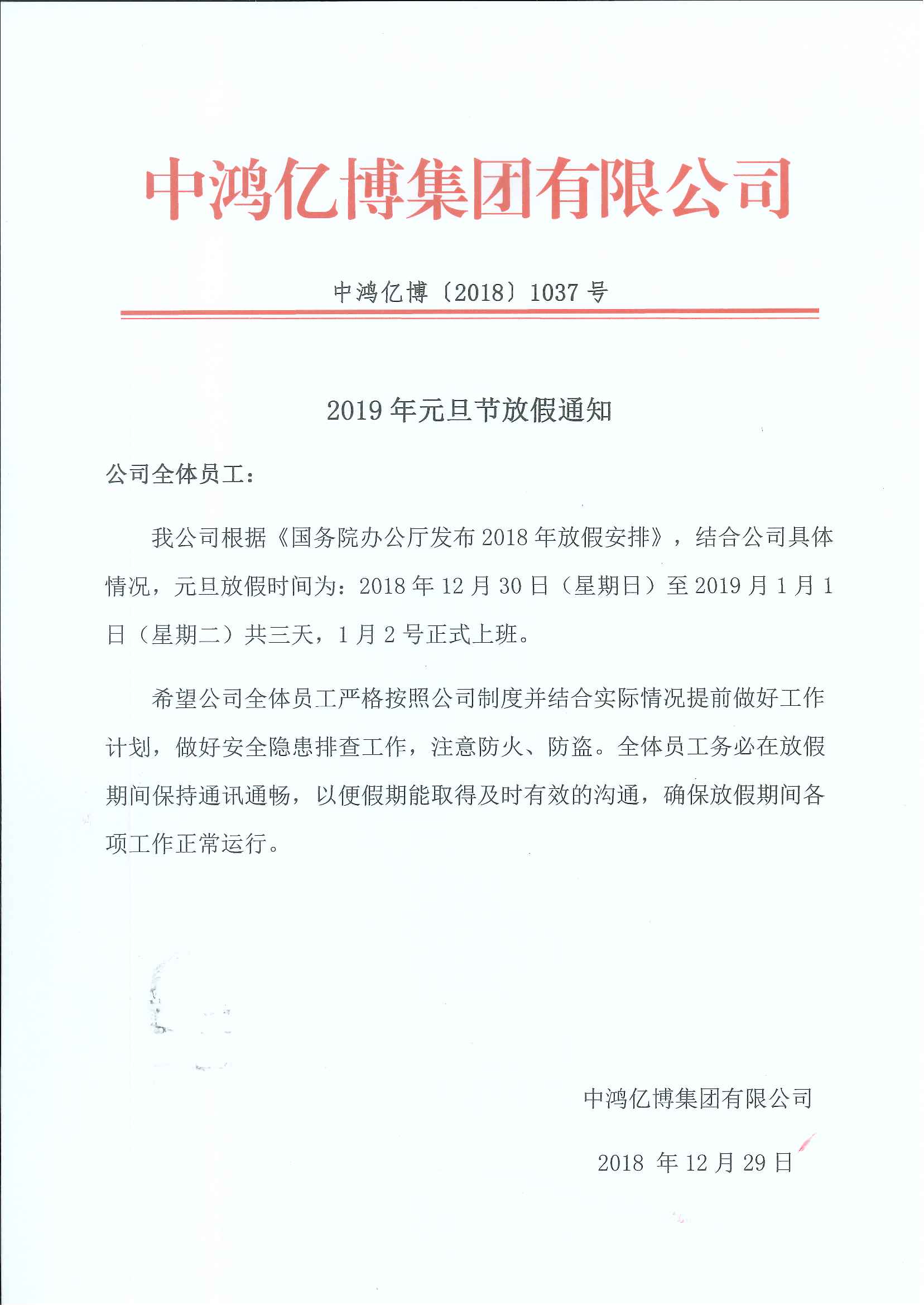 中鸿亿博集团有限公司

中鸿亿博〔2018〕1037 号

2019 年元旦节放假通知

公司全体员工：

我公司根据《国务院办公厅发布 2018 年放假安排》，结合公司具体情况，元旦放假时间为：2018 年 12 月 30 日（星期日）至 2019 月 1 月 1 日（星期二）共三天，1 月 2 号正式上班。

希望公司全体员工严格按照公司制度并结合实际情况提前做好工作计划，做好安全隐患排查工作，注意防火、防盗。全体员工务必在放假期间保持通讯通畅，以便假期能取得及时有效的沟通，确保放假期间各项工作正常运行。

中鸿亿博集团有限公司

2018 年 12 月 29 日